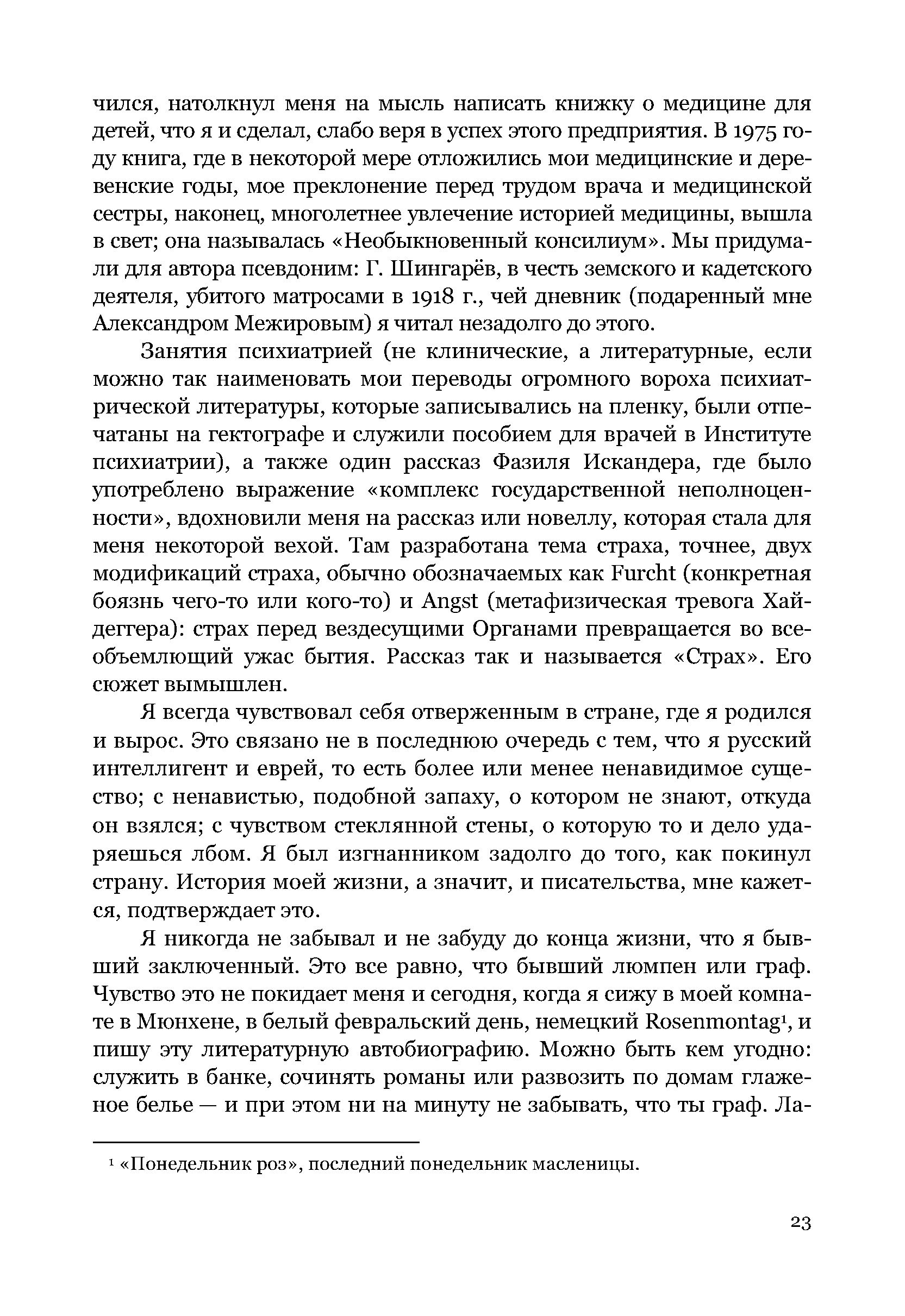 чился, натолкнул меня на мысль написать книжку о медицине для детей, что я и сделал, слабо веря в успех этого предприятия. В 1975 году книга, где в некоторой мере отложились мои медицинские и деревенские годы, мое преклонение перед трудом врача и медицинской сестры, наконец, многолетнее увлечение историей медицины, вышла в свет; она называлась «Необыкновенный консилиум». Мы придумали для автора псевдоним: Г. Шингарёв, в честь земского и кадетского деятеля, убитого матросами в 1918 г., чей дневник (подаренный мне Александром Межировым) я читал незадолго до этого.

Занятия психиатрией (не клинические, а литературные, если можно так наименовать мои переводы огромного вороха психиатрической литературы, которые записывались на пленку, были отпечатаны на гектографе и служили пособием для врачей в Институте психиатрии), а также один рассказ Фазиля Искандера, где было употреблено выражение «комплекс государственной неполноценности», вдохновили меня на рассказ или новеллу, которая стала для меня некоторой вехой. Там разработана тема страха, точнее, двух модификаций страха, обычно обозначаемых как Furcht (конкретная боязнь чего-то или кого-то) и Angst (метафизическая тревога Хайдеггера): страх перед вездесущими Органами превращается во всеобъемлющий ужас бытия. Рассказ так и называется «Страх». Его сюжет вымышлен.

Я всегда чувствовал себя отверженным в стране, где я родился и вырос. Это связано не в последнюю очередь с тем, что я русский интеллигент и еврей, то есть более или менее ненавидимое существо; с ненавистью, подобной запаху, о котором не знают, откуда он взялся; с чувством стеклянной стены, о которую то и дело ударяешься лбом. Я был изгнанником задолго до того, как покинул страну. История моей жизни, а значит, и писательства, мне кажется, подтверждает это.

Я никогда не забывал и не забуду до конца жизни, что я бывший заключенный. Это все равно, что бывший люмпен или граф. Чувство это не покидает меня и сегодня, когда я сижу в моей комнате в Мюнхене, в белый февральский день, немецкий Rosenmontag¹, и пишу эту литературную автобиографию. Можно быть кем угодно: служить в банке, сочинять романы или развозить по домам глаженое белье — и при этом ни на минуту не забывать, что ты граф. Ла-

¹ «Понедельник роз», последний понедельник масленицы.

23